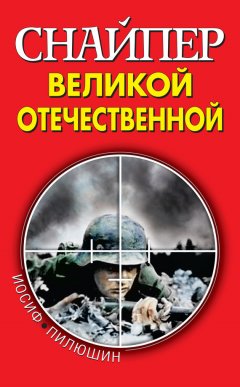 СНАЙПЕР
ВЕЛИКОЙ
ОТЕЧЕСТВЕННОЙ

ИОСИФ • ПИЛЮШИН